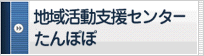 地域活動支援センター
たんぽぽ